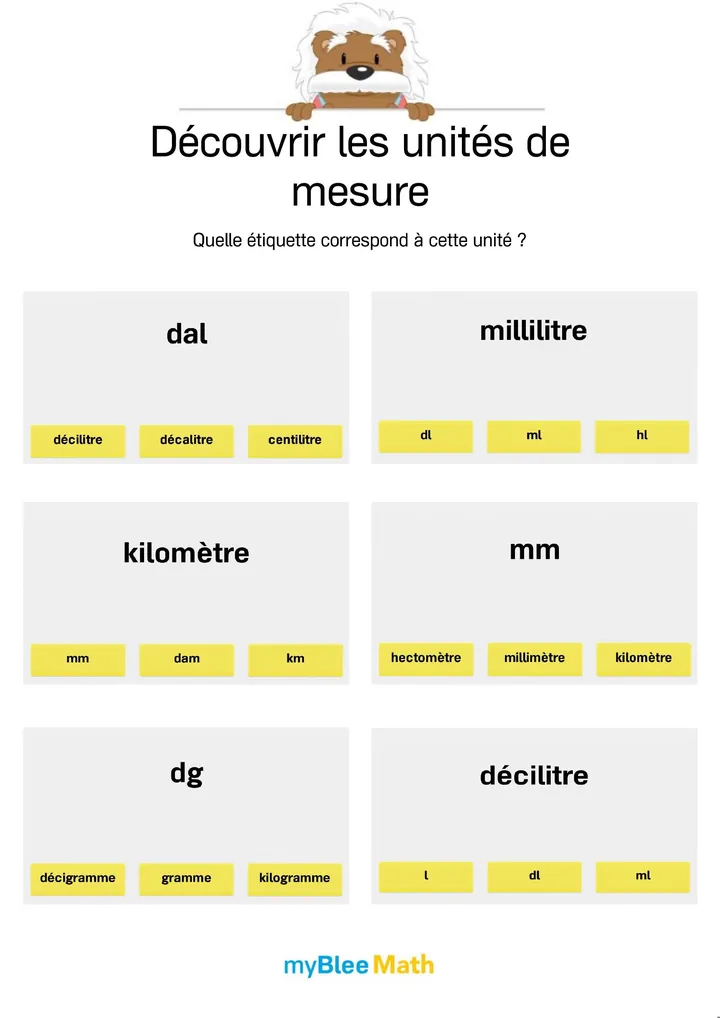 Découvrir les unités de mesure

Quelle étiquette correspond à cette unité ?

dal

décilitre décalitre centilitre

millilitre

dl ml hl

kilomètre

mm dam km

mm

hectomètre millimètre kilomètre

dg

décigramme gramme kilogramme

décilitre

l dl ml

myBlee Math